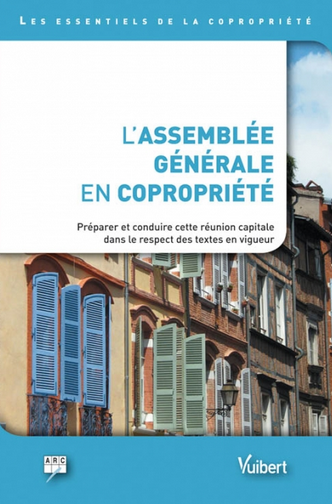 LES ESSENTIELS DE LA COPROPRIÉTÉ

L'ASSEMBLÉE GÉNÉRALE EN COPROPRIÉTÉ

Préparer et conduire cette réunion capitale dans le respect des textes en vigueur

ARC

Vuibert